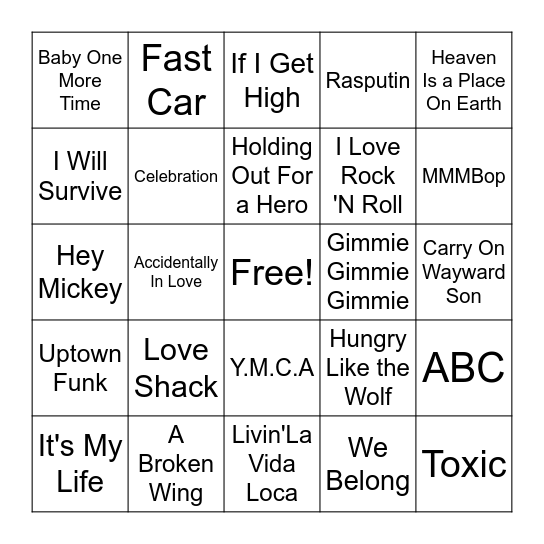 | | | | | |
|---|---|---|---|---|
| Baby One More Time | Fast Car | If I Get High | Rasputin | Heaven Is a Place On Earth |
| I Will Survive | Celebration | Holding Out For a Hero | I Love Rock 'N Roll | MMMBop |
| Hey Mickey | Accidentally In Love | Free! | Gimmie Gimmie Gimmie | Carry On Wayward Son |
| Uptown Funk | Love Shack | Y.M.C.A | Hungry Like the Wolf | ABC |
| It's My Life | A Broken Wing | Livin'La Vida Loca | We Belong | Toxic |